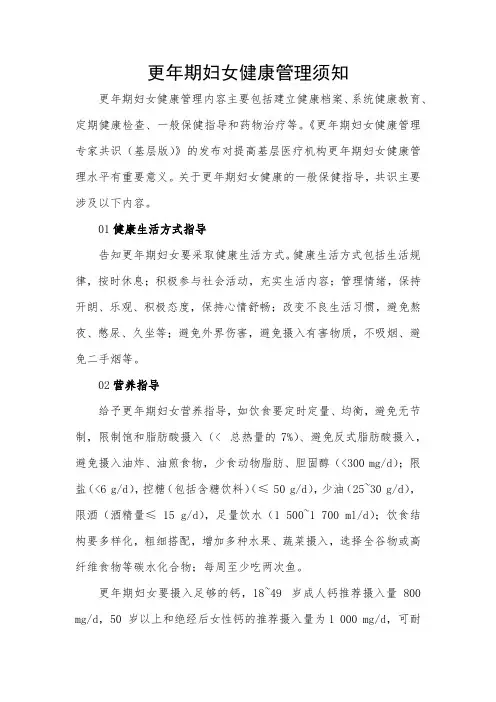 更年期妇女健康管理须知

更年期妇女健康管理内容主要包括建立健康档案、系统健康教育、定期健康检查、一般保健指导和药物治疗等。《更年期妇女健康管理专家共识（基层版）》的发布对提高基层医疗机构更年期妇女健康管理水平有重要意义。关于更年期妇女健康的一般保健指导，共识主要涉及以下内容。

01 健康生活方式指导

告知更年期妇女要采取健康生活方式。健康生活方式包括生活规律，按时休息；积极参与社会活动，充实生活内容；管理情绪，保持开朗、乐观、积极态度，保持心情舒畅；改变不良生活习惯，避免熬夜、憋尿、久坐等；避免外界伤害，避免摄入有害物质，不吸烟、避免二手烟等。

02 营养指导

给予更年期妇女营养指导，如饮食要定时定量、均衡，避免无节制，限制饱和脂肪酸摄入（< 总热量的 7%）、避免反式脂肪酸摄入，避免摄入油炸、油煎食物，少食动物脂肪、胆固醇（<300 mg/d）；限盐（<6 g/d），控糖（包括含糖饮料）（≤ 50 g/d），少油（25~30 g/d），限酒（酒精量≤ 15 g/d），足量饮水（1 500~1 700 ml/d）；饮食结构要多样化，粗细搭配，增加多种水果、蔬菜摄入，选择全谷物或高纤维食物等碳水化合物；每周至少吃两次鱼。

更年期妇女要摄入足够的钙，18~49 岁成人钙推荐摄入量 800 mg/d，50 岁以上和绝经后女性钙的推荐摄入量为 1 000 mg/d，可耐